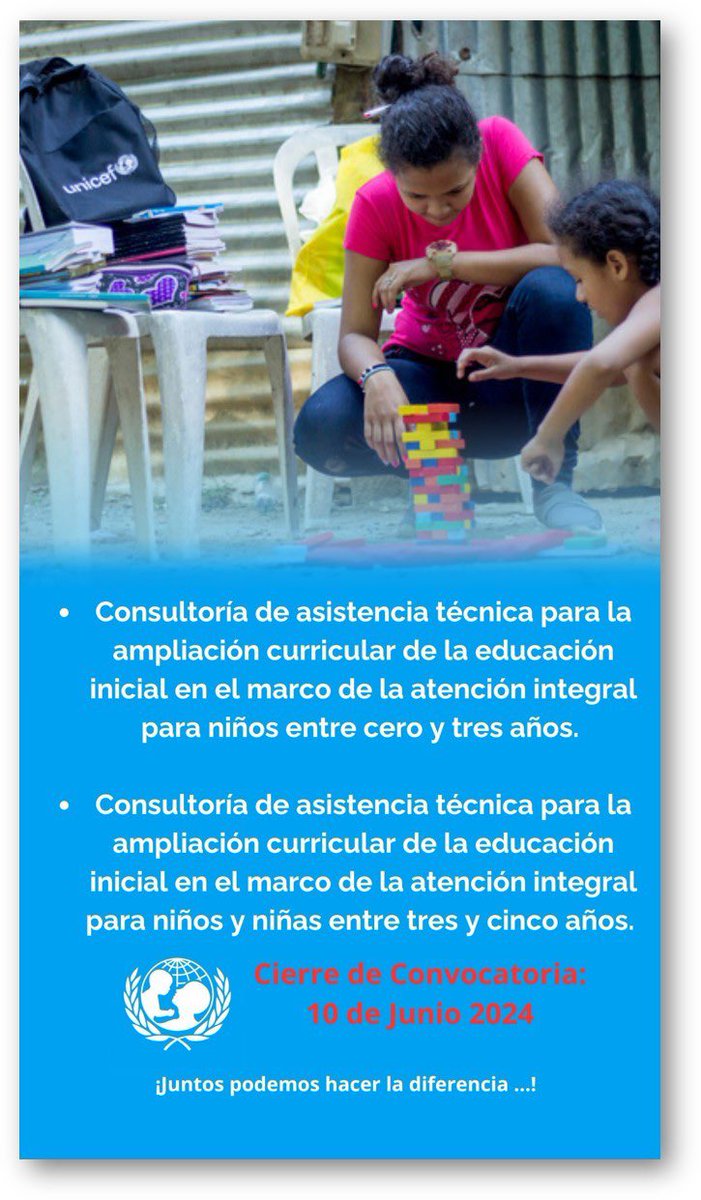 unicef

• Consultoría de asistencia técnica para la ampliación curricular de la educación inicial en el marco de la atención integral para niños entre cero y tres años.

• Consultoría de asistencia técnica para la ampliación curricular de la educación inicial en el marco de la atención integral para niños y niñas entre tres y cinco años.

Cierre de Convocatoria: 10 de Junio 2024

¡Juntos podemos hacer la diferencia ...!